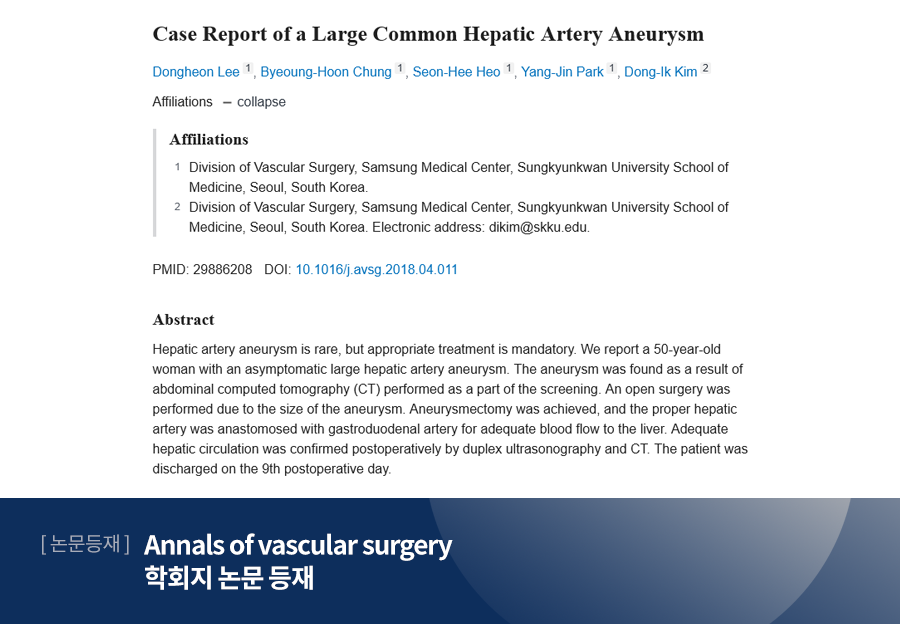 Case Report of a Large Common Hepatic Artery Aneurysm

Dongheon Lee 1, Byeoung-Hoon Chung 1, Seon-Hee Heo 1, Yang-Jin Park 1, Dong-Ik Kim 2

Affiliations – collapse

Affiliations

1 Division of Vascular Surgery, Samsung Medical Center, Sungkyunkwan University School of Medicine, Seoul, South Korea.

2 Division of Vascular Surgery, Samsung Medical Center, Sungkyunkwan University School of Medicine, Seoul, South Korea. Electronic address: dikim@skku.edu.

PMID: 29886208 DOI: 10.1016/j.avsg.2018.04.011

Abstract

Hepatic artery aneurysm is rare, but appropriate treatment is mandatory. We report a 50-year-old woman with an asymptomatic large hepatic artery aneurysm. The aneurysm was found as a result of abdominal computed tomography (CT) performed as a part of the screening. An open surgery was performed due to the size of the aneurysm. Aneurysmectomy was achieved, and the proper hepatic artery was anastomosed with gastroduodenal artery for adequate blood flow to the liver. Adequate hepatic circulation was confirmed postoperatively by duplex ultrasonography and CT. The patient was discharged on the 9th postoperative day.

[ 논문등재 ] Annals of vascular surgery
학회지 논문 등재